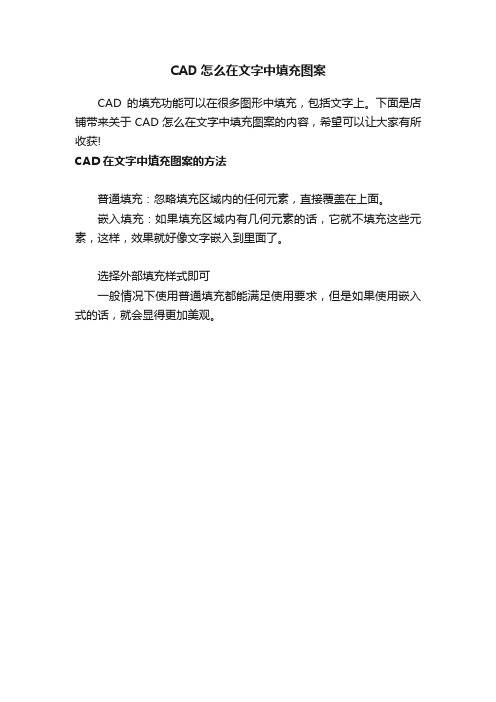 CAD 怎么在文字中填充图案

CAD 的填充功能可以在很多图形中填充，包括文字上。下面是店铺带来关于 CAD 怎么在文字中填充图案的内容，希望可以让大家有所收获!

CAD 在文字中填充图案的方法

普通填充：忽略填充区域内的任何元素，直接覆盖在上面。

嵌入填充：如果填充区域内有几何元素的话，它就不填充这些元素，这样，效果就好像文字嵌入到里面了。

选择外部填充样式即可

一般情况下使用普通填充都能满足使用要求，但是如果使用嵌入式的话，就会显得更加美观。